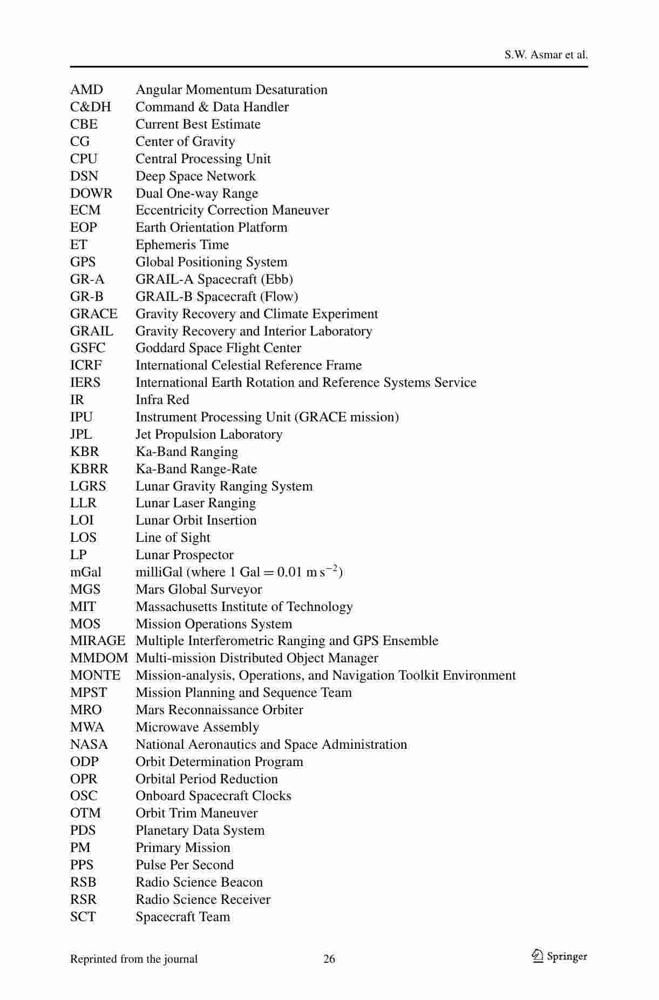 S.W. Asmar et al.

AMD Angular Momentum Desaturation
C&DH Command & Data Handler
CBE Current Best Estimate
CG Center of Gravity
CPU Central Processing Unit
DSN Deep Space Network
DOWR Dual One-way Range
ECM Eccentricity Correction Maneuver
EOP Earth Orientation Platform
ET Ephemeris Time
GPS Global Positioning System
GR-A GRAIL-A Spacecraft (Ebb)
GR-B GRAIL-B Spacecraft (Flow)
GRACE Gravity Recovery and Climate Experiment
GRAIL Gravity Recovery and Interior Laboratory
GSFC Goddard Space Flight Center
ICRF International Celestial Reference Frame
IERS International Earth Rotation and Reference Systems Service
IR Infra Red
IPU Instrument Processing Unit (GRACE mission)
JPL Jet Propulsion Laboratory
KBR Ka-Band Ranging
KBRR Ka-Band Range-Rate
LGRS Lunar Gravity Ranging System
LLR Lunar Laser Ranging
LOI Lunar Orbit Insertion
LOS Line of Sight
LP Lunar Prospector
mGal milliGal (where 1 Gal $= 0.01\ \mathrm{m\,s^{-2}}$)
MGS Mars Global Surveyor
MIT Massachusetts Institute of Technology
MOS Mission Operations System
MIRAGE Multiple Interferometric Ranging and GPS Ensemble
MMDOM Multi-mission Distributed Object Manager
MONTE Mission-analysis, Operations, and Navigation Toolkit Environment
MPST Mission Planning and Sequence Team
MRO Mars Reconnaissance Orbiter
MWA Microwave Assembly
NASA National Aeronautics and Space Administration
ODP Orbit Determination Program
OPR Orbital Period Reduction
OSC Onboard Spacecraft Clocks
OTM Orbit Trim Maneuver
PDS Planetary Data System
PM Primary Mission
PPS Pulse Per Second
RSB Radio Science Beacon
RSR Radio Science Receiver
SCT Spacecraft Team

Reprinted from the journal 26 Springer